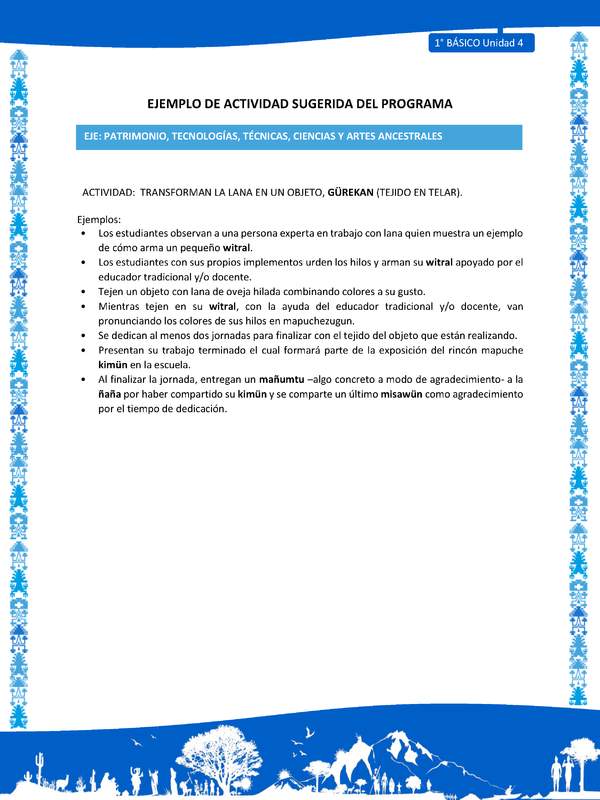 1° BÁSICO Unidad 4

EJEMPLO DE ACTIVIDAD SUGERIDA DEL PROGRAMA

EJE: PATRIMONIO, TECNOLOGÍAS, TÉCNICAS, CIENCIAS Y ARTES ANCESTRALES

ACTIVIDAD: TRANSFORMAN LA LANA EN UN OBJETO, GÜREKAN (TEJIDO EN TELAR).

Ejemplos:
• Los estudiantes observan a una persona experta en trabajo con lana quien muestra un ejemplo de cómo arma un pequeño witral.
• Los estudiantes con sus propios implementos urden los hilos y arman su witral apoyado por el educador tradicional y/o docente.
• Tejen un objeto con lana de oveja hilada combinando colores a su gusto.
• Mientras tejen en su witral, con la ayuda del educador tradicional y/o docente, van pronunciando los colores de sus hilos en mapuchezugun.
• Se dedican al menos dos jornadas para finalizar con el tejido del objeto que están realizando.
• Presentan su trabajo terminado el cual formará parte de la exposición del rincón mapuche kimün en la escuela.
• Al finalizar la jornada, entregan un mañumtu –algo concreto a modo de agradecimiento- a la ñaña por haber compartido su kimün y se comparte un último misawün como agradecimiento por el tiempo de dedicación.